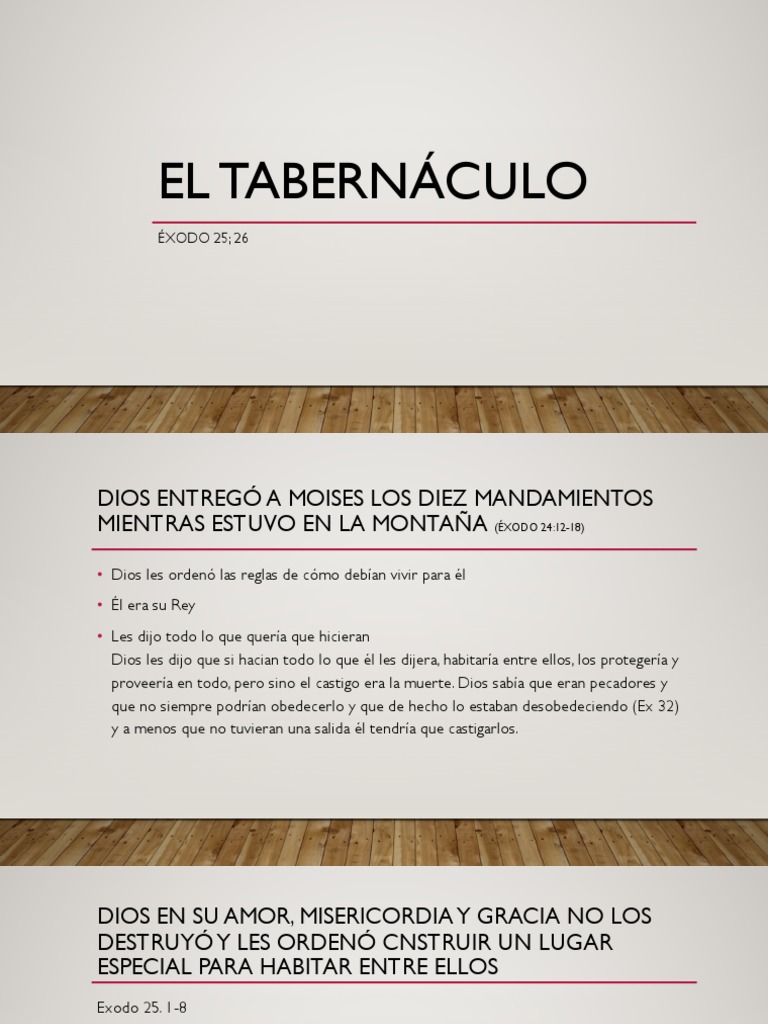 EL TABERNÁCULO

ÉXODO 25; 26

DIOS ENTREGÓ A MOISES LOS DIEZ MANDAMIENTOS MIENTRAS ESTUVO EN LA MONTAÑA (ÉXODO 24:12-18)

• Dios les ordenó las reglas de cómo debían vivir para él

• Él era su Rey

• Les dijo todo lo que quería que hicieran
Dios les dijo que si hacian todo lo que él les dijera, habitaría entre ellos, los protegería y proveería en todo, pero sino el castigo era la muerte. Dios sabía que eran pecadores y que no siempre podrían obedecerlo y que de hecho lo estaban desobedeciendo (Ex 32) y a menos que no tuvieran una salida él tendría que castigarlos.

DIOS EN SU AMOR, MISERICORDIA Y GRACIA NO LOS DESTRUYÓ Y LES ORDENÓ CNSTRUIR UN LUGAR ESPECIAL PARA HABITAR ENTRE ELLOS

Exodo 25. 1-8